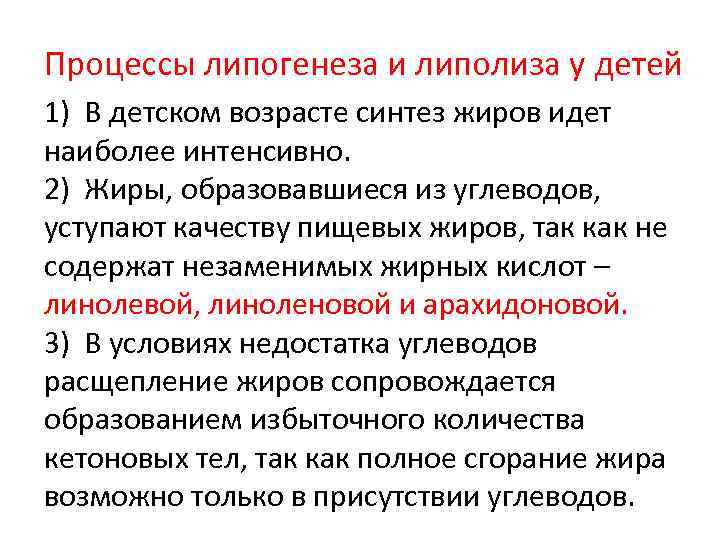 Процессы липогенеза и липолиза у детей

1) В детском возрасте синтез жиров идет наиболее интенсивно.

2) Жиры, образовавшиеся из углеводов, уступают качеству пищевых жиров, так как не содержат незаменимых жирных кислот – линолевой, линоленовой и арахидоновой.

3) В условиях недостатка углеводов расщепление жиров сопровождается образованием избыточного количества кетоновых тел, так как полное сгорание жира возможно только в присутствии углеводов.